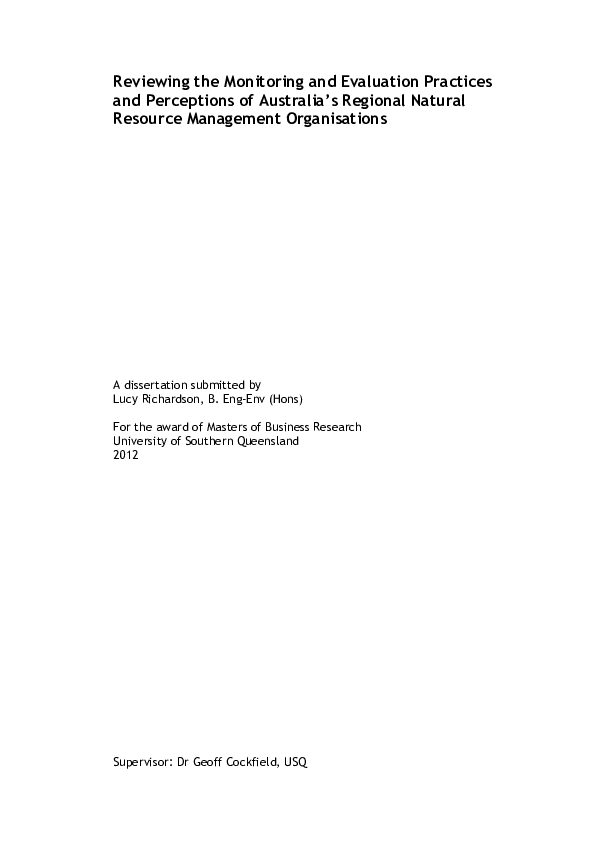 Reviewing the Monitoring and Evaluation Practices and Perceptions of Australia's Regional Natural Resource Management Organisations

A dissertation submitted by
Lucy Richardson, B. Eng-Env (Hons)

For the award of Masters of Business Research
University of Southern Queensland
2012

Supervisor: Dr Geoff Cockfield, USQ